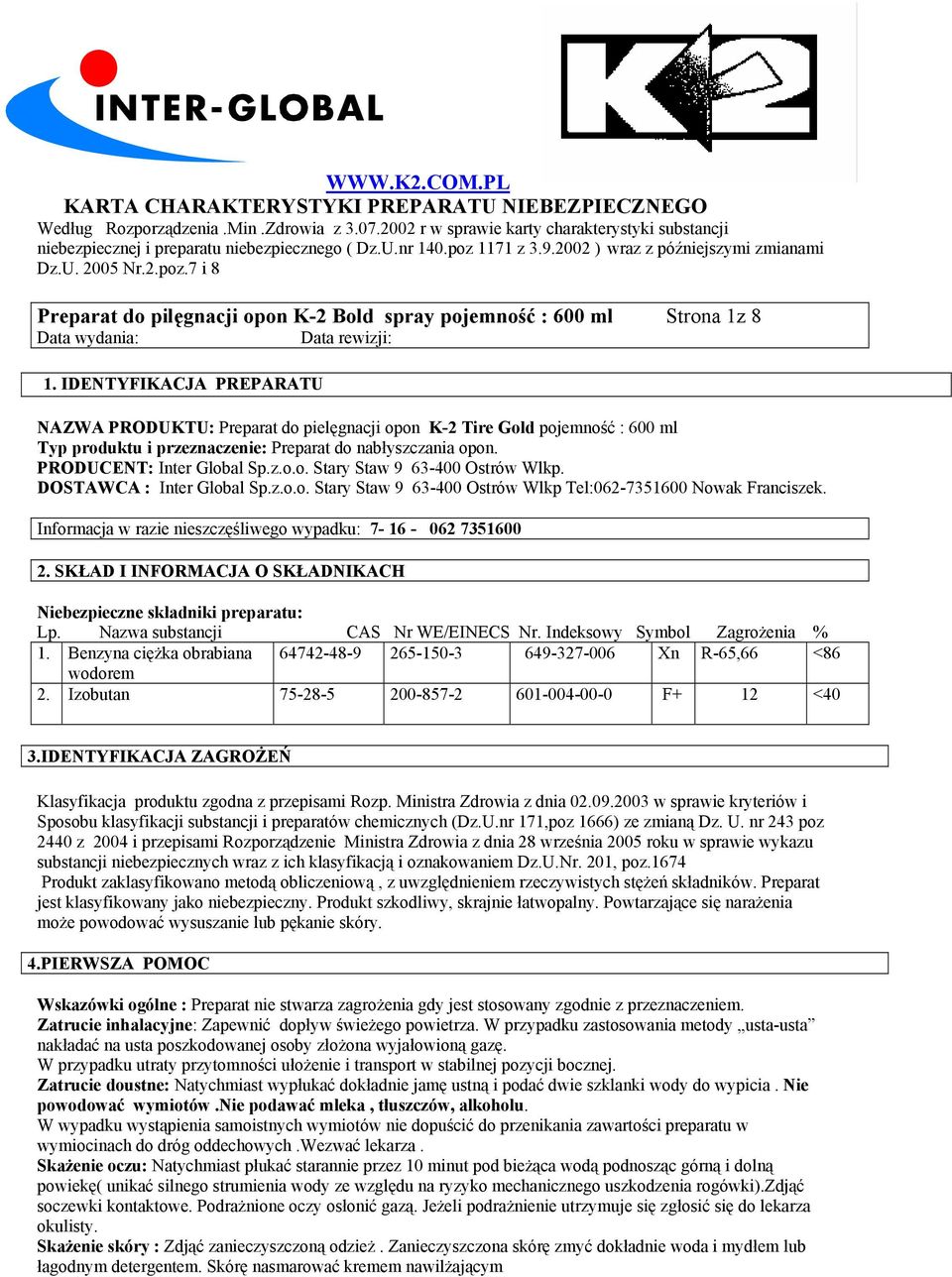 INTER-GLOBAL

K2

WWW.K2.COM.PL

KARTA CHARAKTERYSTYKI PREPARATU NIEBEZPIECZNEGO

Według Rozporządzenia .Min .Zdrowia z 3.07.2002 r w sprawie karty charakterystyki substancji niebezpiecznej i preparatu niebezpiecznego ( Dz.U.nr 140.poz 1171 z 3.9.2002 ) wraz z późniejszymi zmianami Dz.U. 2005 Nr.2.poz.7 i 8

Preparat do pilęgnacji opon K-2 Bold spray pojemność : 600 ml Strona 1z 8
Data wydania: Data rewizji:

1. IDENTYFIKACJA PREPARATU

NAZWA PRODUKTU: Preparat do pielęgnacji opon K-2 Tire Gold pojemność : 600 ml
Typ produktu i przeznaczenie: Preparat do nabłyszczania opon.
PRODUCENT: Inter Global Sp.z.o.o. Stary Staw 9 63-400 Ostrów Wlkp.
DOSTAWCA : Inter Global Sp.z.o.o. Stary Staw 9 63-400 Ostrów Wlkp Tel:062-7351600 Nowak Franciszek.

Informacja w razie nieszczęśliwego wypadku: 7- 16 - 062 7351600

2. SKŁAD I INFORMACJA O SKŁADNIKACH

Niebezpieczne składniki preparatu:

| Lp. | Nazwa substancji | CAS | Nr WE/EINECS | Nr. Indeksowy | Symbol | Zagrożenia | % |
|---|---|---|---|---|---|---|---|
| 1. | Benzyna ciężka obrabiana wodorem | 64742-48-9 | 265-150-3 | 649-327-006 | Xn | R-65,66 | <86 |
| 2. | Izobutan | 75-28-5 | 200-857-2 | 601-004-00-0 | F+ | 12 | <40 |

3.IDENTYFIKACJA ZAGROŻEŃ

Klasyfikacja produktu zgodna z przepisami Rozp. Ministra Zdrowia z dnia 02.09.2003 w sprawie kryteriów i Sposobu klasyfikacji substancji i preparatów chemicznych (Dz.U.nr 171,poz 1666) ze zmianą Dz. U. nr 243 poz 2440 z 2004 i przepisami Rozporządzenie Ministra Zdrowia z dnia 28 września 2005 roku w sprawie wykazu substancji niebezpiecznych wraz z ich klasyfikacją i oznakowaniem Dz.U.Nr. 201, poz.1674
Produkt zaklasyfikowano metodą obliczeniową , z uwzględnieniem rzeczywistych stężeń składników. Preparat jest klasyfikowany jako niebezpieczny. Produkt szkodliwy, skrajnie łatwopalny. Powtarzające się narażenia może powodować wysuszanie lub pękanie skóry.

4.PIERWSZA POMOC

Wskazówki ogólne : Preparat nie stwarza zagrożenia gdy jest stosowany zgodnie z przeznaczeniem.
Zatrucie inhalacyjne: Zapewnić dopływ świeżego powietrza. W przypadku zastosowania metody „usta-usta” nakładać na usta poszkodowanej osoby złożona wyjałowioną gazę.
W przypadku utraty przytomności ułożenie i transport w stabilnej pozycji bocznej.
Zatrucie doustne: Natychmiast wypłukać dokładnie jamę ustną i podać dwie szklanki wody do wypicia . Nie powodować wymiotów .Nie podawać mleka , tłuszczów, alkoholu.
W wypadku wystąpienia samoistnych wymiotów nie dopuścić do przenikania zawartości preparatu w wymiocinach do dróg oddechowych .Wezwać lekarza .
Skażenie oczu: Natychmiast płukać starannie przez 10 minut pod bieżąca wodą podnosząc górną i dolną powiekę( unikać silnego strumienia wody ze względu na ryzyko mechanicznego uszkodzenia rogówki).Zdjąć soczewki kontaktowe. Podrażnione oczy osłonić gazą. Jeżeli podrażnienie utrzymuje się zgłosić się do lekarza okulisty.
Skażenie skóry : Zdjąć zanieczyszczoną odzież . Zanieczyszczona skórę zmyć dokładnie woda i mydłem lub łagodnym detergentem. Skórę nasmarować kremem nawilżającym